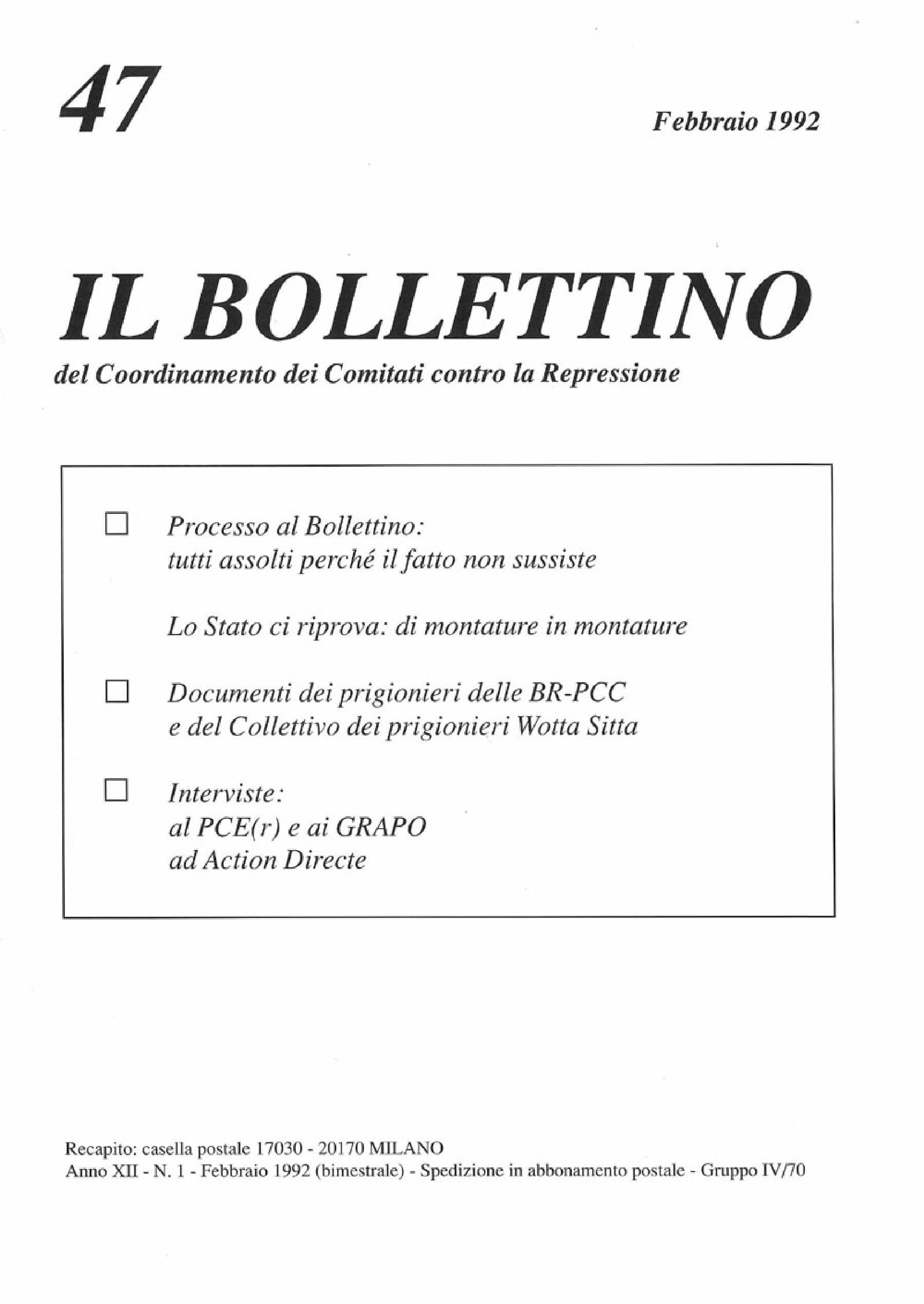 47

Febbraio 1992

IL BOLLETTINO

del Coordinamento dei Comitati contro la Repressione

☐ Processo al Bollettino: tutti assolti perché il fatto non sussiste

Lo Stato ci riprova: di montature in montature

☐ Documenti dei prigionieri delle BR-PCC e del Collettivo dei prigionieri Wotta Sitta

☐ Interviste:
al PCE(r) e ai GRAPO
ad Action Directe

Recapito: casella postale 17030 - 20170 MILANO
Anno XII - N. 1 - Febbraio 1992 (bimestrale) - Spedizione in abbonamento postale - Gruppo IV/70